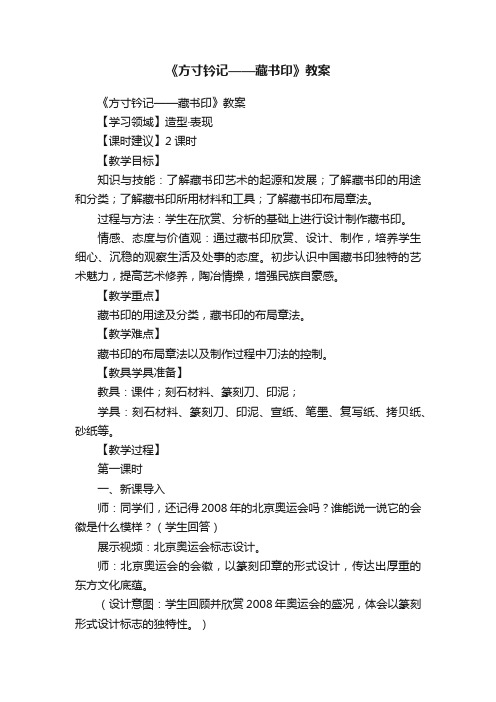 《方寸钤记——藏书印》教案

《方寸钤记——藏书印》教案

【学习领域】造型·表现

【课时建议】2 课时

【教学目标】

知识与技能：了解藏书印艺术的起源和发展；了解藏书印的用途和分类；了解藏书印所用材料和工具；了解藏书印布局章法。

过程与方法：学生在欣赏、分析的基础上进行设计制作藏书印。

情感、态度与价值观：通过藏书印欣赏、设计、制作，培养学生细心、沉稳的观察生活及处事的态度。初步认识中国藏书印独特的艺术魅力，提高艺术修养，陶冶情操，增强民族自豪感。

【教学重点】

藏书印的用途及分类，藏书印的布局章法。

【教学难点】

藏书印的布局章法以及制作过程中刀法的控制。

【教具学具准备】

教具：课件；刻石材料、篆刻刀、印泥；

学具：刻石材料、篆刻刀、印泥、宣纸、笔墨、复写纸、拷贝纸、砂纸等。

【教学过程】

第一课时

一、新课导入

师：同学们，还记得 2008 年的北京奥运会吗？谁能说一说它的会徽是什么模样？（学生回答）

展示视频：北京奥运会标志设计。

师：北京奥运会的会徽，以篆刻印章的形式设计，传达出厚重的东方文化底蕴。

（设计意图：学生回顾并欣赏 2008 年奥运会的盛况，体会以篆刻形式设计标志的独特性。）